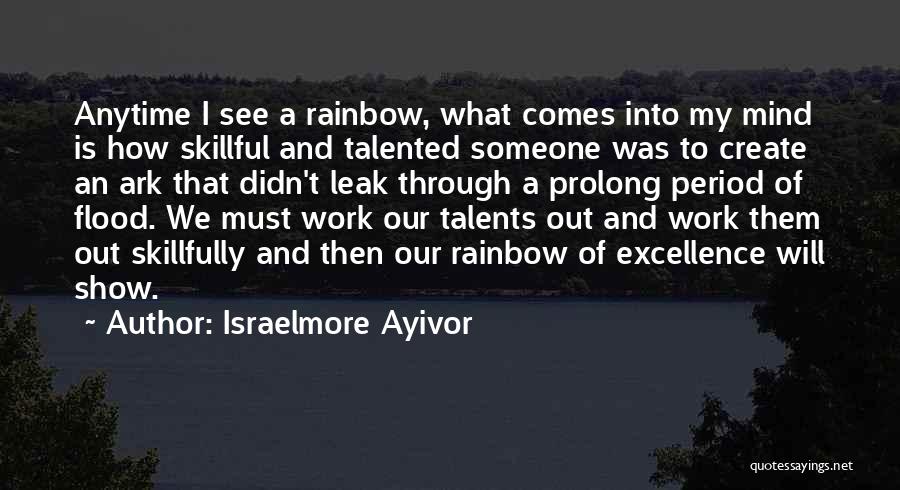 Anytime I see a rainbow, what comes into my mind is how skillful and talented someone was to create an ark that didn't leak through a prolong period of flood. We must work our talents out and work them out skillfully and then our rainbow of excellence will show.

~ Author: Israelmore Ayivor

quotessayings.net